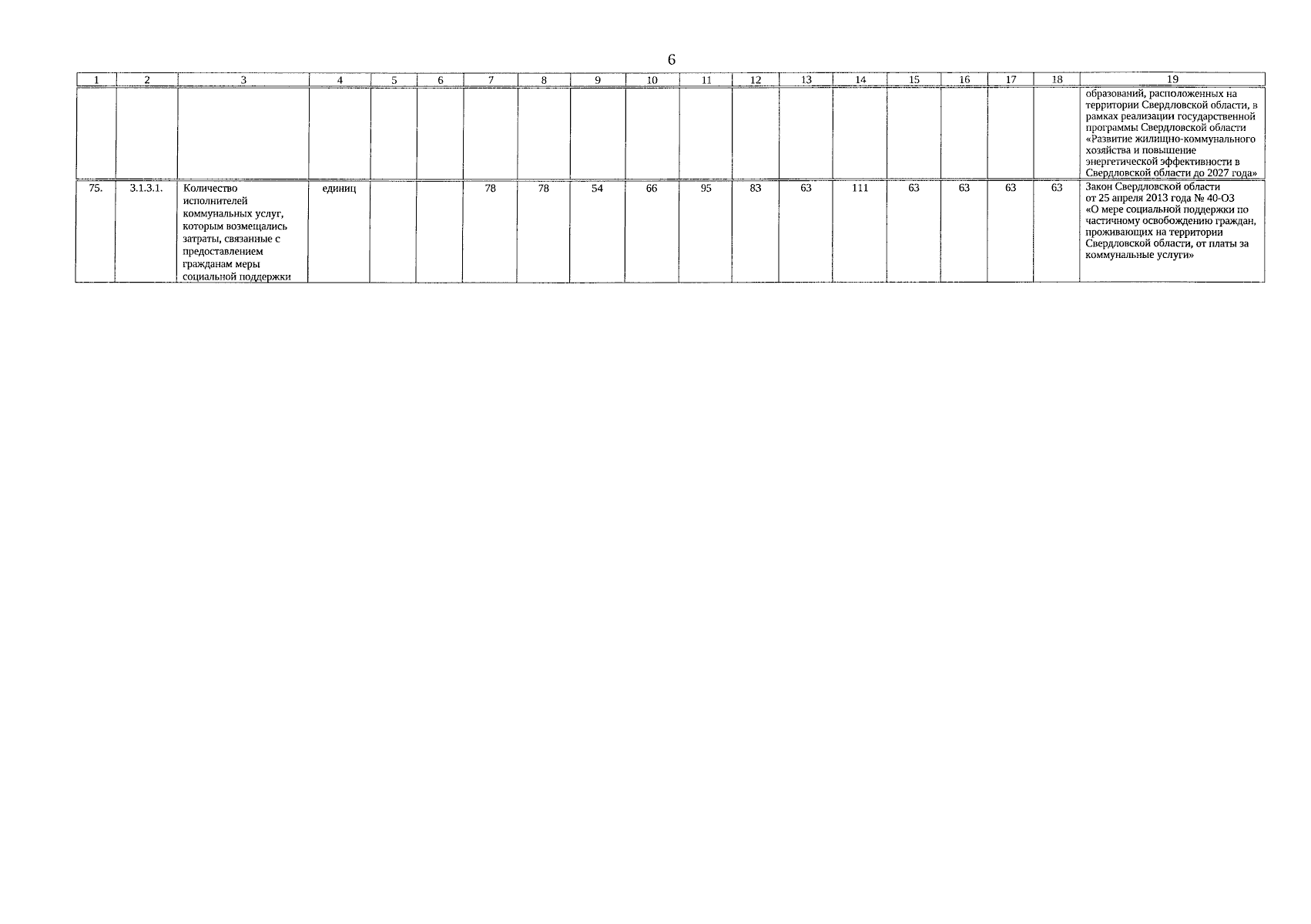 6

| 1 | 2 | 3 | 4 | 5 | 6 | 7 | 8 | 9 | 10 | 11 | 12 | 13 | 14 | 15 | 16 | 17 | 18 | 19 |
|---|---|---|---|---|---|---|---|---|---|---|---|---|---|---|---|---|---|---|
| | | | | | | | | | | | | | | | | | | образований, расположенных на территории Свердловской области, в рамках реализации государственной программы Свердловской области «Развитие жилищно-коммунального хозяйства и повышение энергетической эффективности в Свердловской области до 2027 года» |
| 75. | 3.1.3.1. | Количество исполнителей коммунальных услуг, которым возмещались затраты, связанные с предоставлением гражданам меры социальной поддержки | единиц | | | 78 | 78 | 54 | 66 | 95 | 83 | 63 | 111 | 63 | 63 | 63 | 63 | Закон Свердловской области от 25 апреля 2013 года № 40-ОЗ «О мере социальной поддержки по частичному освобождению граждан, проживающих на территории Свердловской области, от платы за коммунальные услуги» |